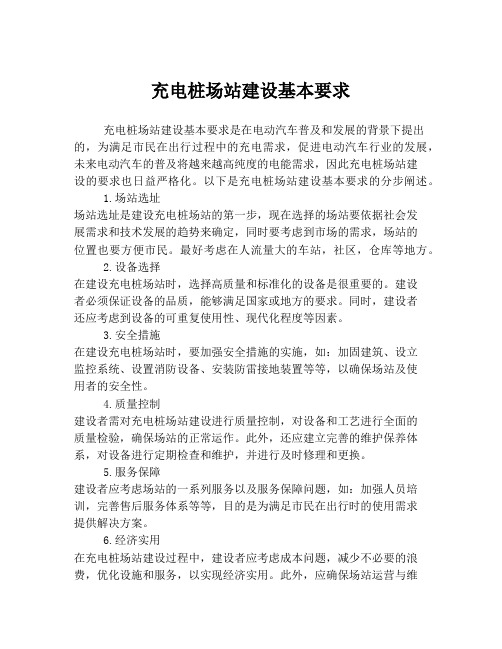 充电桩场站建设基本要求

充电桩场站建设基本要求是在电动汽车普及和发展的背景下提出的，为满足市民在出行过程中的充电需求，促进电动汽车行业的发展，未来电动汽车的普及将越来越高纯度的电能需求，因此充电桩场站建设的要求也日益严格化。以下是充电桩场站建设基本要求的分步阐述。

1.场站选址

场站选址是建设充电桩场站的第一步，现在选择的场站要依据社会发展需求和技术发展的趋势来确定，同时要考虑到市场的需求，场站的位置也要方便市民。最好考虑在人流量大的车站，社区，仓库等地方。

2.设备选择

在建设充电桩场站时，选择高质量和标准化的设备是很重要的。建设者必须保证设备的品质，能够满足国家或地方的要求。同时，建设者还应考虑到设备的可重复使用性、现代化程度等因素。

3.安全措施

在建设充电桩场站时，要加强安全措施的实施，如：加固建筑、设立监控系统、设置消防设备、安装防雷接地装置等等，以确保场站及使用者的安全性。

4.质量控制

建设者需对充电桩场站建设进行质量控制，对设备和工艺进行全面的质量检验，确保场站的正常运作。此外，还应建立完善的维护保养体系，对设备进行定期检查和维护，并进行及时修理和更换。

5.服务保障

建设者应考虑场站的一系列服务以及服务保障问题，如：加强人员培训，完善售后服务体系等等，目的是为满足市民在出行时的使用需求提供解决方案。

6.经济实用

在充电桩场站建设过程中，建设者应考虑成本问题，减少不必要的浪费，优化设施和服务，以实现经济实用。此外，应确保场站运营与维